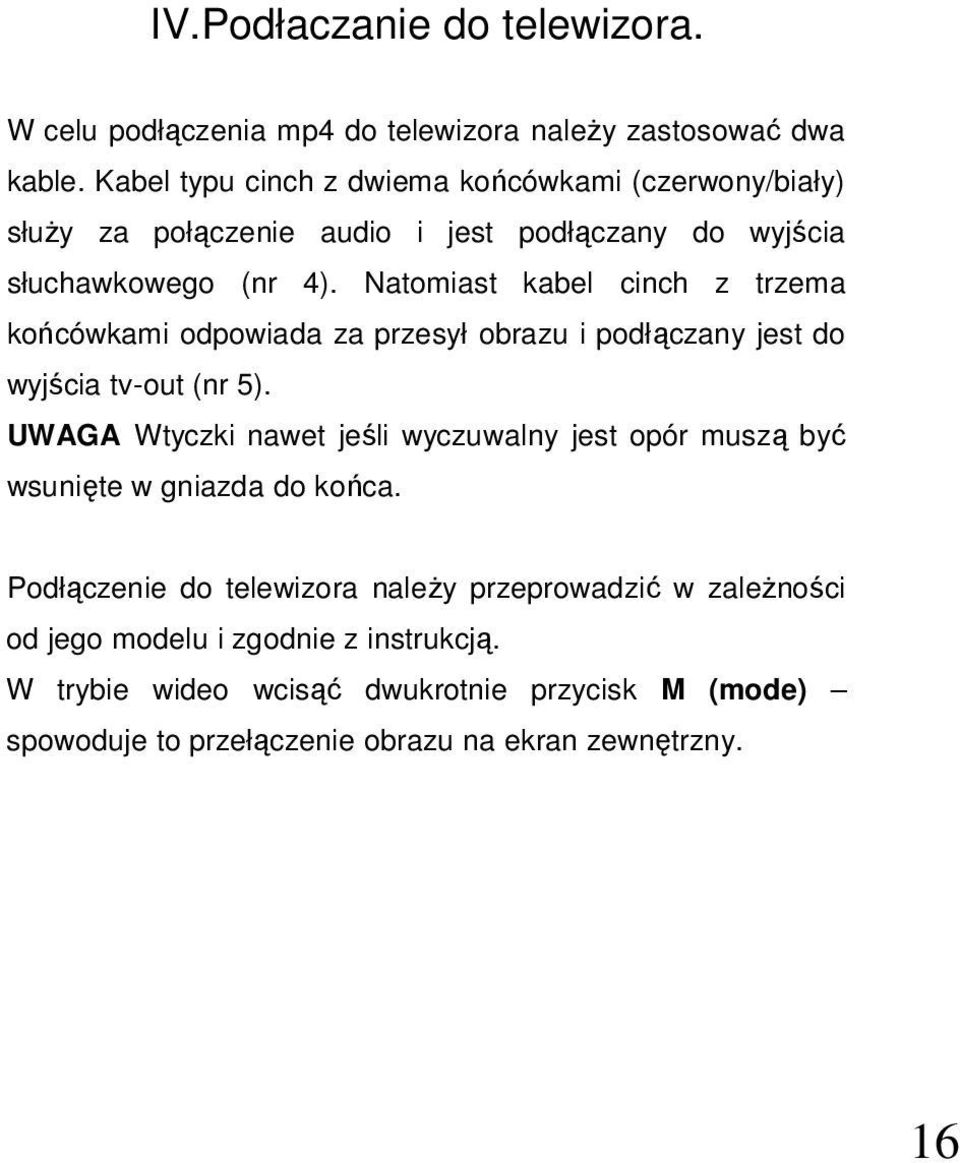 IV.Podłaczanie do telewizora.

W celu podłączenia mp4 do telewizora należy zastosować dwa kable. Kabel typu cinch z dwiema końcówkami (czerwony/biały) służy za połączenie audio i jest podłączany do wyjścia słuchawkowego (nr 4). Natomiast kabel cinch z trzema końcówkami odpowiada za przesył obrazu i podłączany jest do wyjścia tv-out (nr 5).
UWAGA Wtyczki nawet jeśli wyczuwalny jest opór muszą być wsunięte w gniazda do końca.

Podłączenie do telewizora należy przeprowadzić w zależności od jego modelu i zgodnie z instrukcją.
W trybie wideo wcisąć dwukrotnie przycisk M (mode) – spowoduje to przełączenie obrazu na ekran zewnętrzny.

16